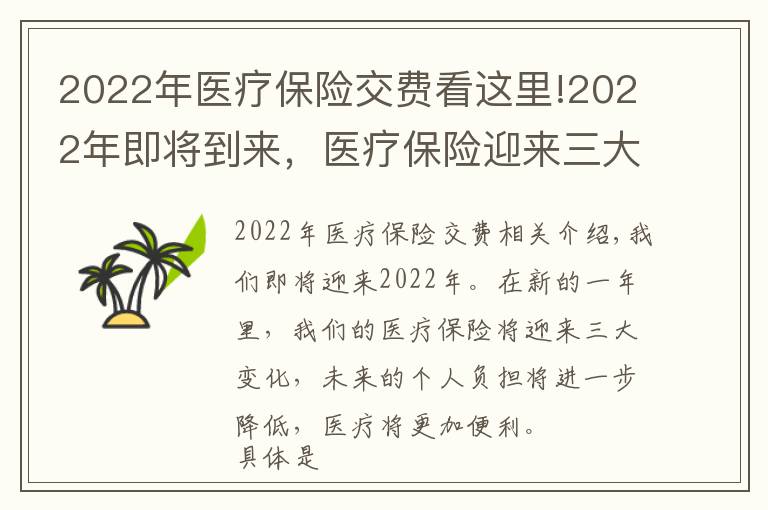 2022年医疗保险交费看这里!2022年即将到来，医疗保险迎来三大

2022年医疗保险交费相关介绍,我们即将迎来2022年。在新的一年里，我们的医疗保险将迎来三大变化，未来的个人负担将进一步降低，医疗将更加便利。
具体是